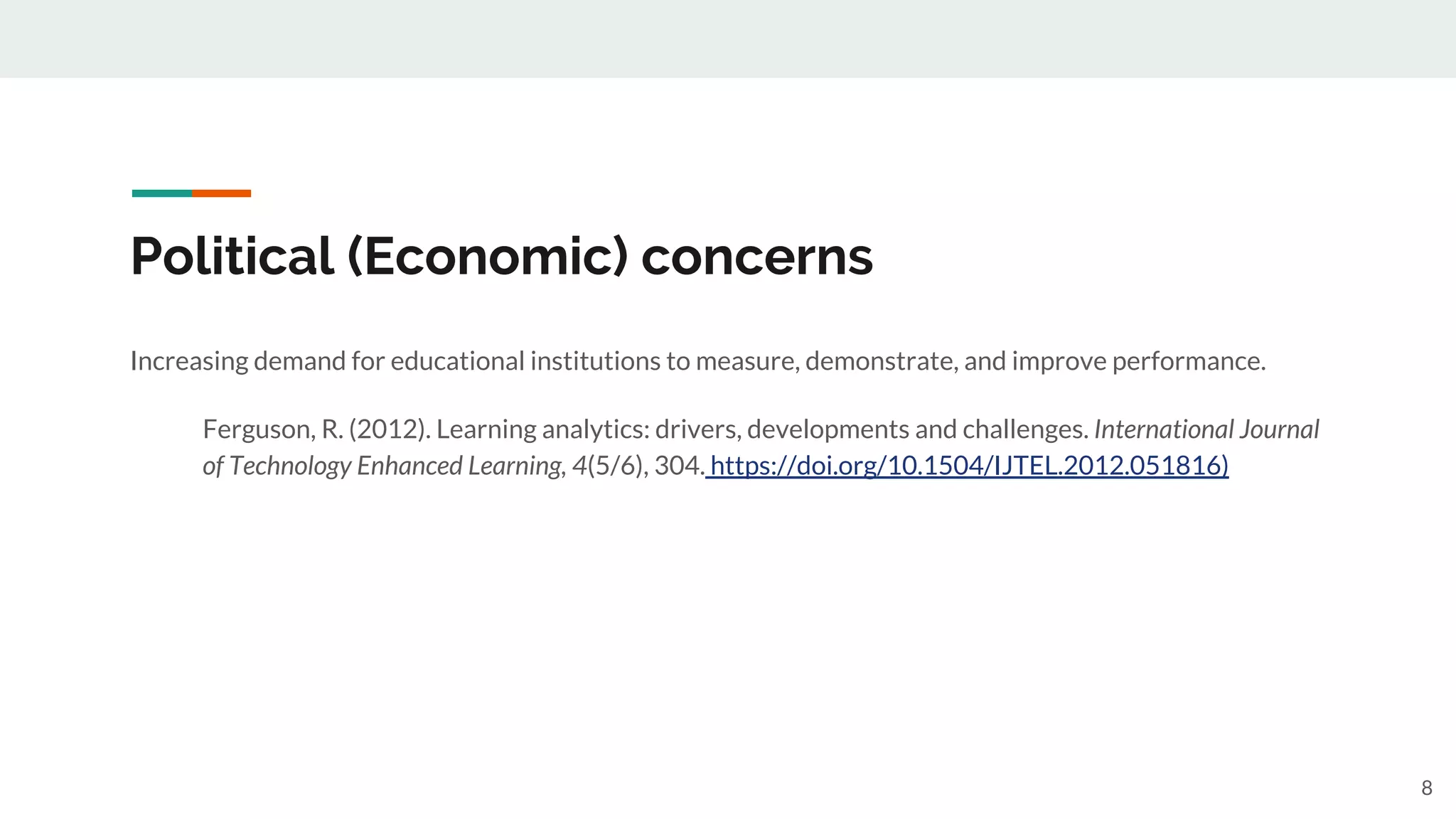 Political (Economic) concerns

Increasing demand for educational institutions to measure, demonstrate, and improve performance.

Ferguson, R. (2012). Learning analytics: drivers, developments and challenges. International Journal of Technology Enhanced Learning, 4(5/6), 304. https://doi.org/10.1504/IJTEL.2012.051816)

8